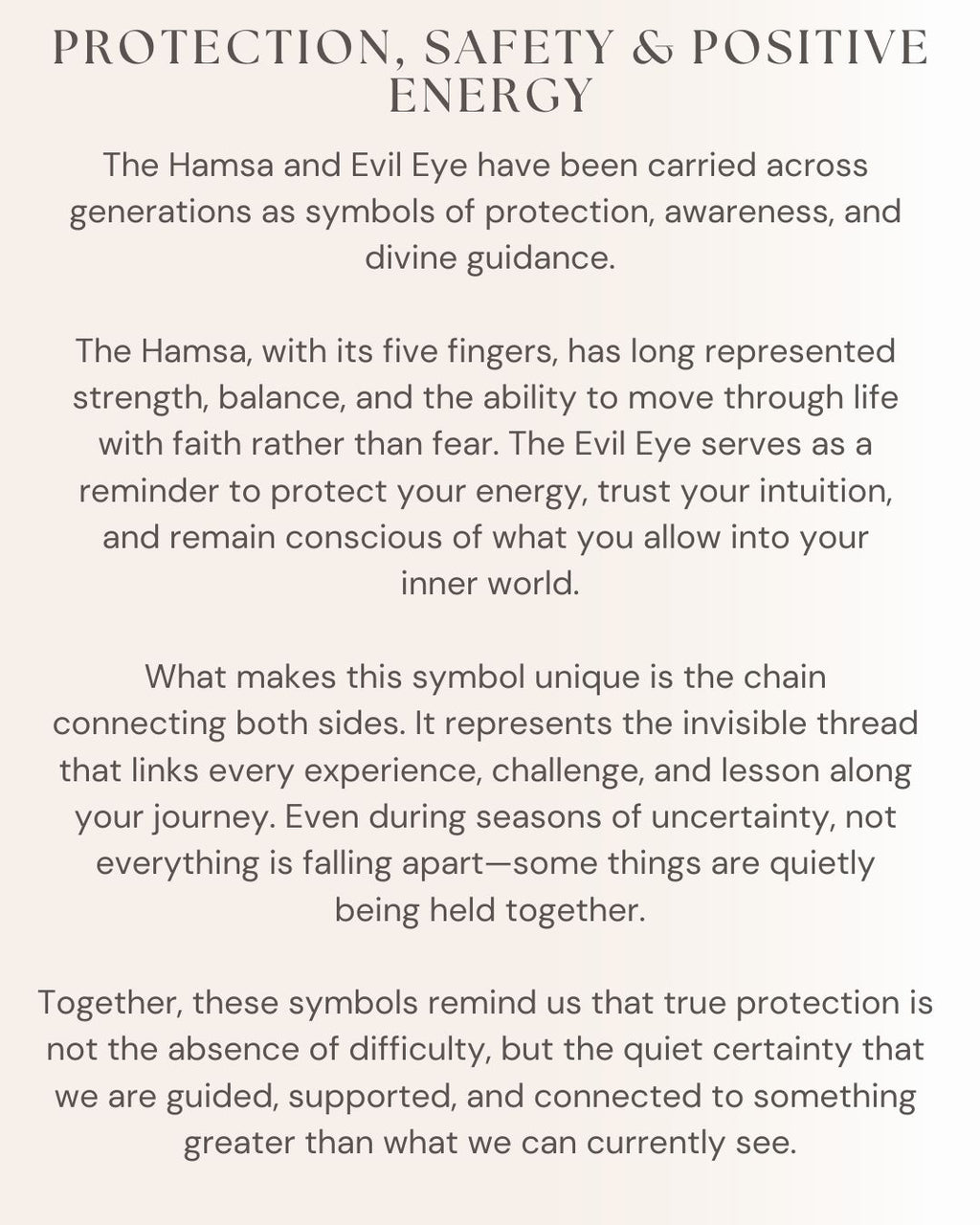 PROTECTION, SAFETY & POSITIVE ENERGY

The Hamsa and Evil Eye have been carried across generations as symbols of protection, awareness, and divine guidance.

The Hamsa, with its five fingers, has long represented strength, balance, and the ability to move through life with faith rather than fear. The Evil Eye serves as a reminder to protect your energy, trust your intuition, and remain conscious of what you allow into your inner world.

What makes this symbol unique is the chain connecting both sides. It represents the invisible thread that links every experience, challenge, and lesson along your journey. Even during seasons of uncertainty, not everything is falling apart—some things are quietly being held together.

Together, these symbols remind us that true protection is not the absence of difficulty, but the quiet certainty that we are guided, supported, and connected to something greater than what we can currently see.